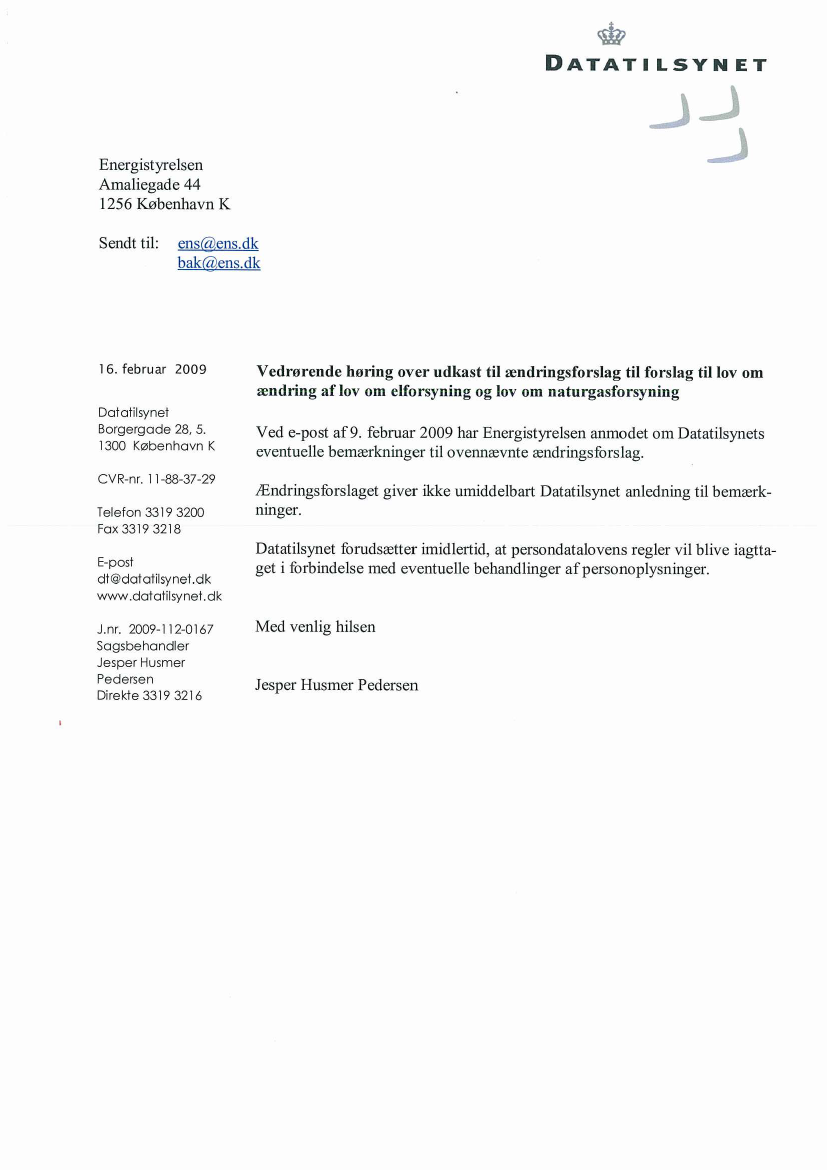 DATATILSYNET

Energistyrelsen
Amaliegade 44
1256 København K

Sendt til: ens@ens.dk
bak@ens.dk

16. februar 2009

Datatilsynet
Borgergade 28, 5.
1300 København K

CVR-nr. 11-88-37-29

Telefon 3319 3200
Fax 3319 3218

E-post
dt@datatilsynet.dk
www.datatilsynet.dk

J.nr. 2009-112-0167
Sagsbehandler
Jesper Husmer
Pedersen
Direkte 3319 3216

**Vedrørende høring over udkast til ændringsforslag til forslag til lov om ændring af lov om elforsyning og lov om naturgasforsyning**

Ved e-post af 9. februar 2009 har Energistyrelsen anmodet om Datatilsynets eventuelle bemærkninger til ovennævnte ændringsforslag.

Ændringsforslaget giver ikke umiddelbart Datatilsynet anledning til bemærkninger.

Datatilsynet forudsætter imidlertid, at persondatalovens regler vil blive iagttaget i forbindelse med eventuelle behandlinger af personoplysninger.

Med venlig hilsen

Jesper Husmer Pedersen